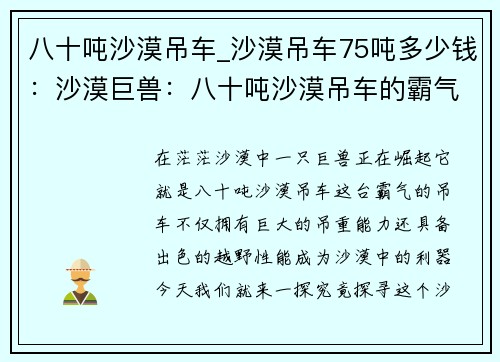 八十吨沙漠吊车_沙漠吊车75吨多少钱：沙漠巨兽：八十吨沙漠吊车的霸气

在茫茫沙漠中一只巨兽正在崛起它就是八十吨沙漠吊车这台霸气的吊车不仅拥有巨大的吊重能力还具备出色的越野性能成为沙漠中的利器今天我们就来一探究竟探寻这个沙